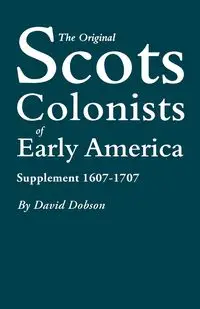 The Original
Scots
Colonists
of
Early America

Supplement 1607-1707

By David Dobson